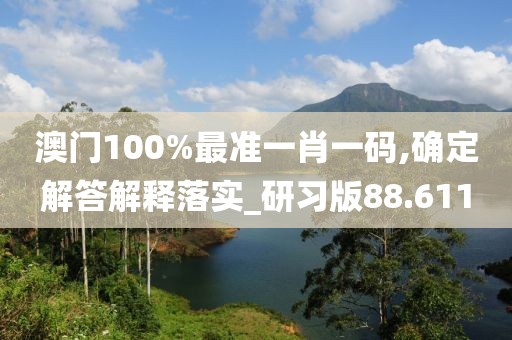 澳门100%最准一肖一码,确定解答解释落实_研习版88.611